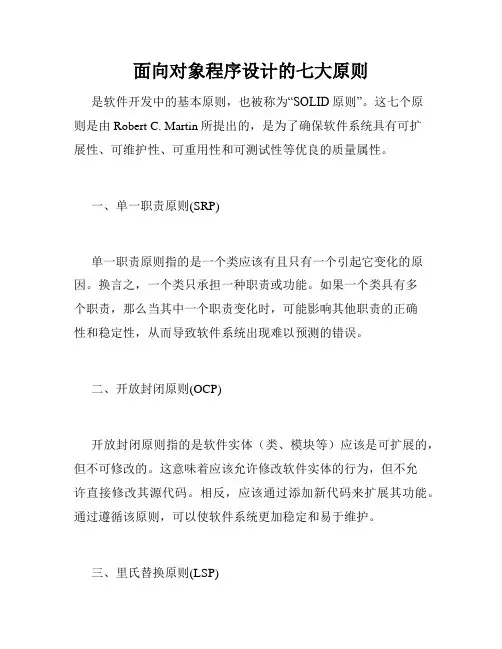 面向对象程序设计的七大原则

是软件开发中的基本原则，也被称为“SOLID 原则”。这七个原则是由 Robert C. Martin 所提出的，是为了确保软件系统具有可扩展性、可维护性、可重用性和可测试性等优良的质量属性。

一、单一职责原则(SRP)

单一职责原则指的是一个类应该有且只有一个引起它变化的原因。换言之，一个类只承担一种职责或功能。如果一个类具有多个职责，那么当其中一个职责变化时，可能影响其他职责的正确性和稳定性，从而导致软件系统出现难以预测的错误。

二、开放封闭原则(OCP)

开放封闭原则指的是软件实体（类、模块等）应该是可扩展的，但不可修改的。这意味着应该允许修改软件实体的行为，但不允许直接修改其源代码。相反，应该通过添加新代码来扩展其功能。通过遵循该原则，可以使软件系统更加稳定和易于维护。

三、里氏替换原则(LSP)